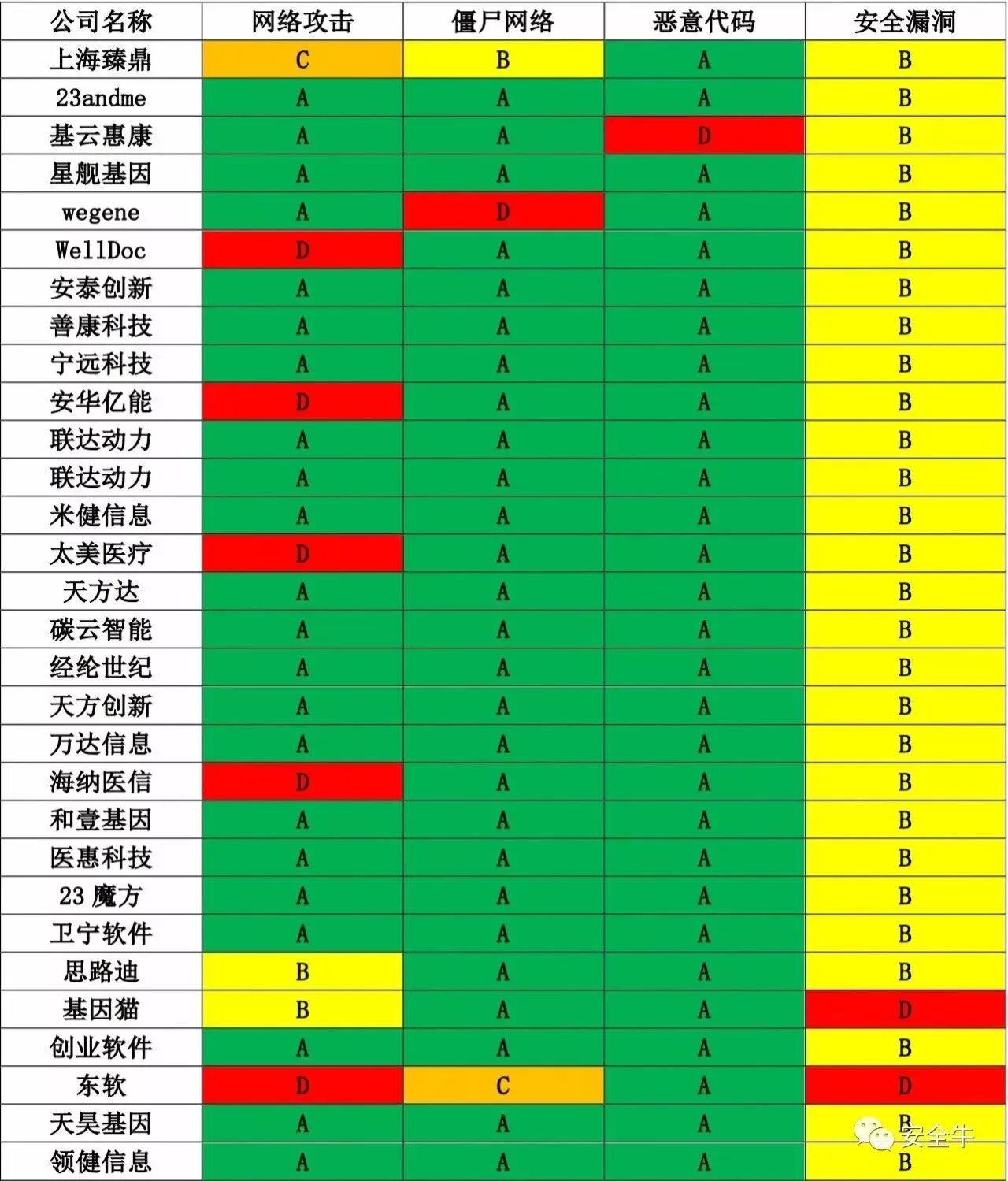 | 公司名称 | 网络攻击 | 僵尸网络 | 恶意代码 | 安全漏洞 |
|---|---|---|---|---|
| 上海臻鼎 | C | B | A | B |
| 23andme | A | A | A | B |
| 基云惠康 | A | A | D | B |
| 星舰基因 | A | A | A | B |
| wegene | A | D | A | B |
| WellDoc | D | A | A | B |
| 安泰创新 | A | A | A | B |
| 善康科技 | A | A | A | B |
| 宁远科技 | A | A | A | B |
| 安华亿能 | D | A | A | B |
| 联达动力 | A | A | A | B |
| 联达动力 | A | A | A | B |
| 米健信息 | A | A | A | B |
| 太美医疗 | D | A | A | B |
| 天方达 | A | A | A | B |
| 碳云智能 | A | A | A | B |
| 经纶世纪 | A | A | A | B |
| 天方创新 | A | A | A | B |
| 万达信息 | A | A | A | B |
| 海纳医信 | D | A | A | B |
| 和壹基因 | A | A | A | B |
| 医惠科技 | A | A | A | B |
| 23 魔方 | A | A | A | B |
| 卫宁软件 | A | A | A | B |
| 思路迪 | B | A | A | B |
| 基因猫 | B | A | A | D |
| 创业软件 | A | A | A | B |
| 东软 | D | C | A | D |
| 天昊基因 | A | A | A | B |
| 领健信息 | A | A | A | B |

安全牛